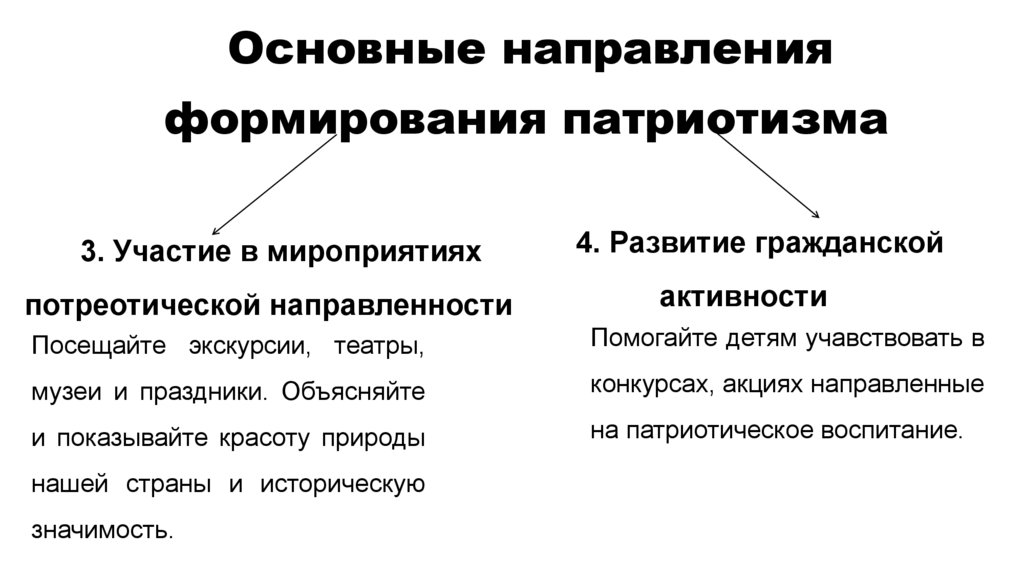 Основные направления формирования патриотизма

3. Участие в мироприятиях потреотической направленности

Посещайте экскурсии, театры, музеи и праздники. Объясняйте и показывайте красоту природы нашей страны и историческую значимость.

4. Развитие гражданской активности

Помогайте детям учавствовать в конкурсах, акциях направленные на патриотическое воспитание.